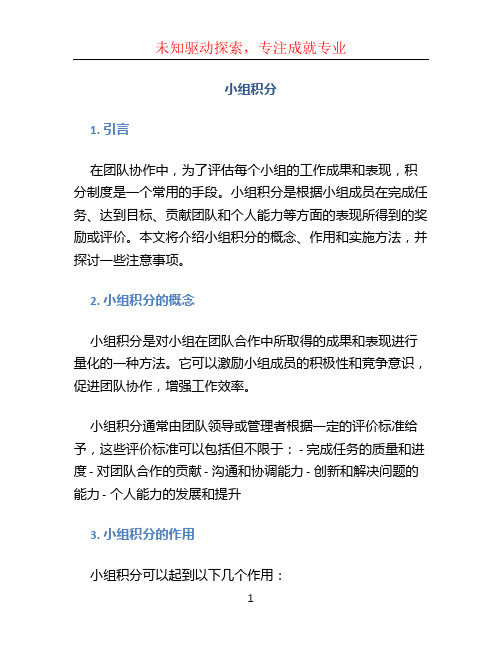 未知驱动探索，专注成就专业

小组积分

1. 引言

在团队协作中，为了评估每个小组的工作成果和表现，积分制度是一个常用的手段。小组积分是根据小组成员在完成任务、达到目标、贡献团队和个人能力等方面的表现所得到的奖励或评价。本文将介绍小组积分的概念、作用和实施方法，并探讨一些注意事项。

2. 小组积分的概念

小组积分是对小组在团队合作中所取得的成果和表现进行量化的一种方法。它可以激励小组成员的积极性和竞争意识，促进团队协作，增强工作效率。

小组积分通常由团队领导或管理者根据一定的评价标准给予，这些评价标准可以包括但不限于： - 完成任务的质量和进度 - 对团队合作的贡献 - 沟通和协调能力 - 创新和解决问题的能力 - 个人能力的发展和提升

3. 小组积分的作用

小组积分可以起到以下几个作用：

1